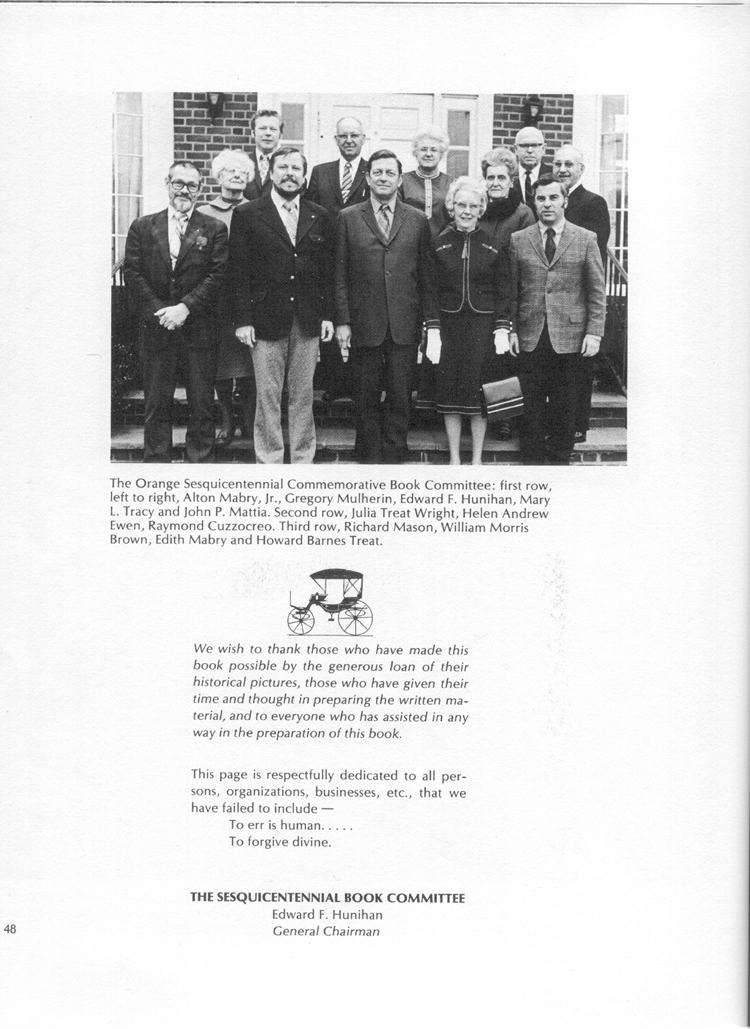 The Orange Sesquicentennial Commemorative Book Committee: first row, left to right, Alton Mabry, Jr., Gregory Mulherin, Edward F. Hunihan, Mary L. Tracy and John P. Mattia. Second row, Julia Treat Wright, Helen Andrew Ewen, Raymond Cuzzocreo. Third row, Richard Mason, William Morris Brown, Edith Mabry and Howard Barnes Treat.

We wish to thank those who have made this book possible by the generous loan of their historical pictures, those who have given their time and thought in preparing the written material, and to everyone who has assisted in any way in the preparation of this book.

This page is respectfully dedicated to all persons, organizations, businesses, etc., that we have failed to include —
To err is human. . . . .
To forgive divine.

THE SESQUICENTENNIAL BOOK COMMITTEE
Edward F. Hunihan
General Chairman

48